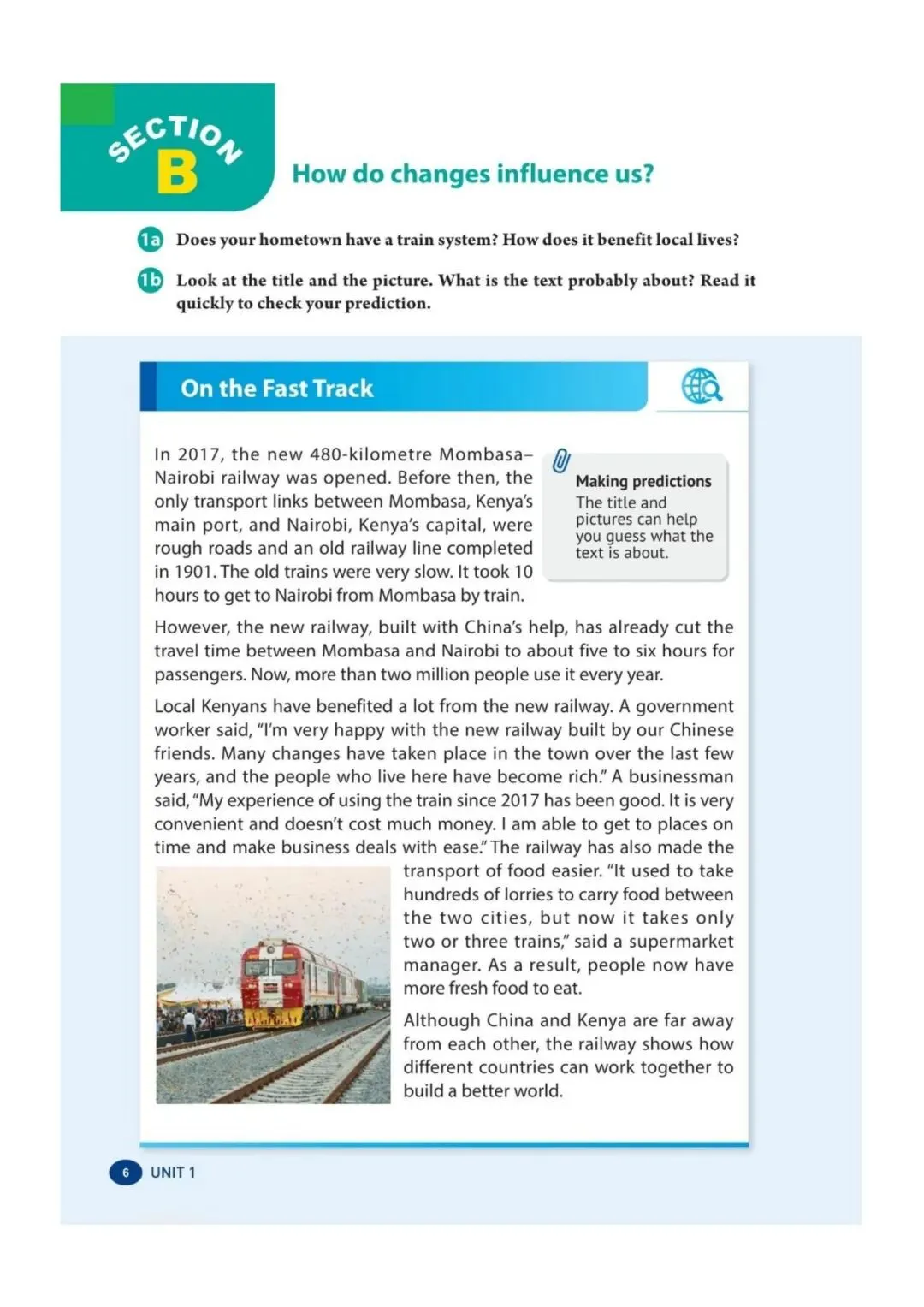 SECTION
B

How do changes influence us?

1a Does your hometown have a train system? How does it benefit local lives?

1b Look at the title and the picture. What is the text probably about? Read it quickly to check your prediction.

On the Fast Track

In 2017, the new 480-kilometre Mombasa–Nairobi railway was opened. Before then, the only transport links between Mombasa, Kenya's main port, and Nairobi, Kenya's capital, were rough roads and an old railway line completed in 1901. The old trains were very slow. It took 10 hours to get to Nairobi from Mombasa by train.

Making predictions
The title and pictures can help you guess what the text is about.

However, the new railway, built with China's help, has already cut the travel time between Mombasa and Nairobi to about five to six hours for passengers. Now, more than two million people use it every year.

Local Kenyans have benefited a lot from the new railway. A government worker said, "I'm very happy with the new railway built by our Chinese friends. Many changes have taken place in the town over the last few years, and the people who live here have become rich." A businessman said, "My experience of using the train since 2017 has been good. It is very convenient and doesn't cost much money. I am able to get to places on time and make business deals with ease." The railway has also made the transport of food easier. "It used to take hundreds of lorries to carry food between the two cities, but now it takes only two or three trains," said a supermarket manager. As a result, people now have more fresh food to eat.

Although China and Kenya are far away from each other, the railway shows how different countries can work together to build a better world.

6 UNIT 1